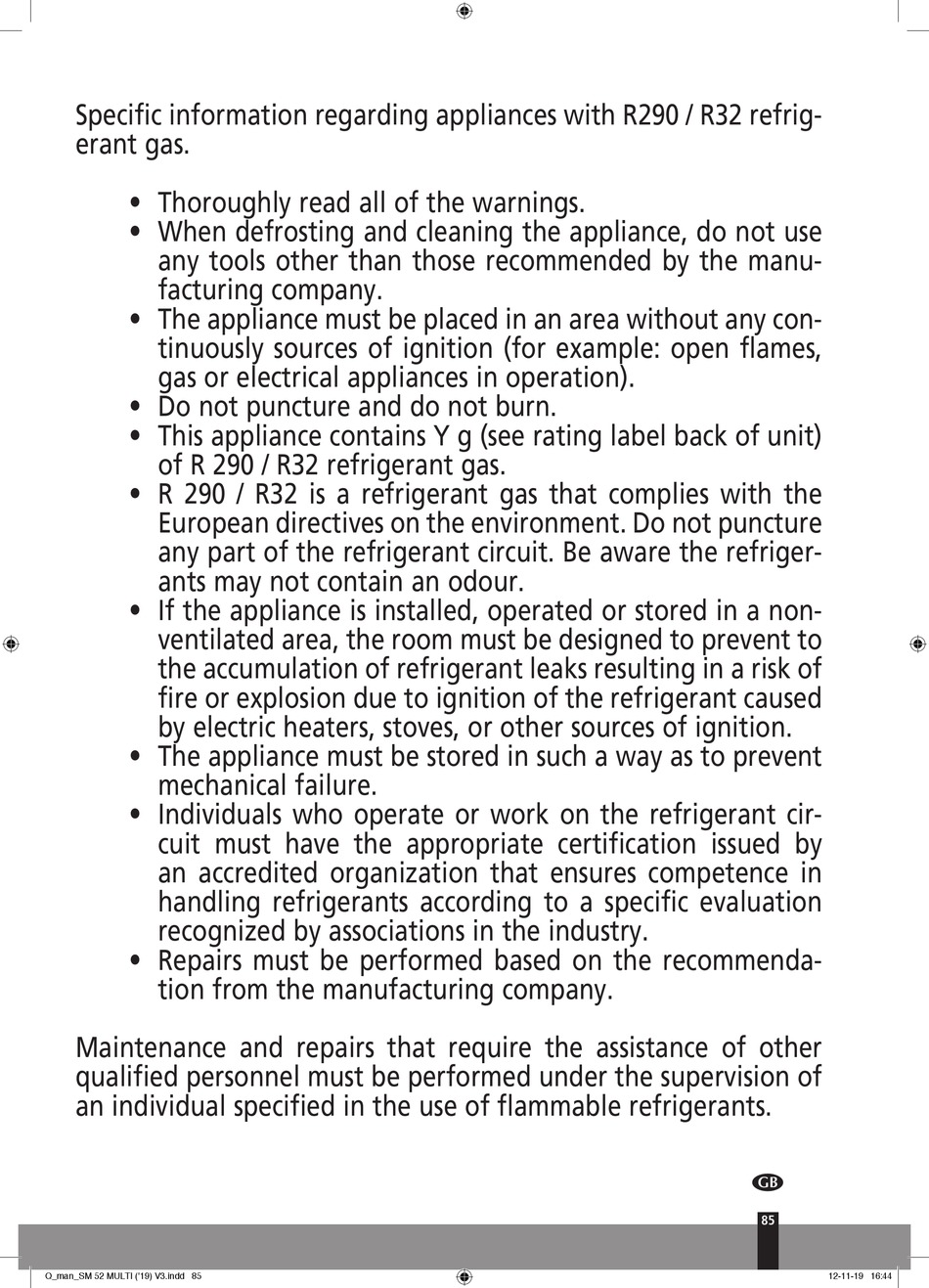 Specific information regarding appliances with R290 / R32 refrigerant gas.

• Thoroughly read all of the warnings.
• When defrosting and cleaning the appliance, do not use any tools other than those recommended by the manufacturing company.
• The appliance must be placed in an area without any continuously sources of ignition (for example: open flames, gas or electrical appliances in operation).
• Do not puncture and do not burn.
• This appliance contains Y g (see rating label back of unit) of R 290 / R32 refrigerant gas.
• R 290 / R32 is a refrigerant gas that complies with the European directives on the environment. Do not puncture any part of the refrigerant circuit. Be aware the refrigerants may not contain an odour.
• If the appliance is installed, operated or stored in a non-ventilated area, the room must be designed to prevent to the accumulation of refrigerant leaks resulting in a risk of fire or explosion due to ignition of the refrigerant caused by electric heaters, stoves, or other sources of ignition.
• The appliance must be stored in such a way as to prevent mechanical failure.
• Individuals who operate or work on the refrigerant circuit must have the appropriate certification issued by an accredited organization that ensures competence in handling refrigerants according to a specific evaluation recognized by associations in the industry.
• Repairs must be performed based on the recommendation from the manufacturing company.

Maintenance and repairs that require the assistance of other qualified personnel must be performed under the supervision of an individual specified in the use of flammable refrigerants.

GB

85

O_man_SM 52 MULTI ('19) V3.indd 85 12-11-19 16:44